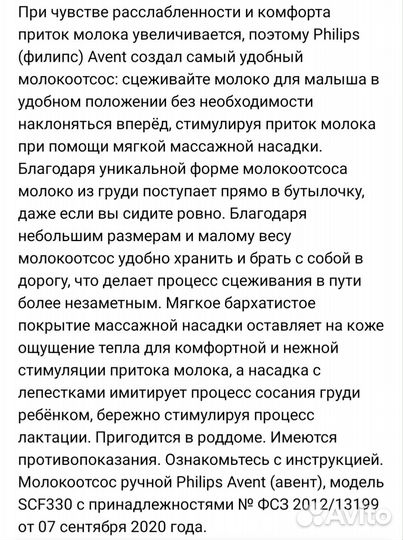 При чувстве расслабленности и комфорта приток молока увеличивается, поэтому Philips (филипс) Avent создал самый удобный молокоотсос: сцеживайте молоко для малыша в удобном положении без необходимости наклоняться вперёд, стимулируя приток молока при помощи мягкой массажной насадки. Благодаря уникальной форме молокоотсоса молоко из груди поступает прямо в бутылочку, даже если вы сидите ровно. Благодаря небольшим размерам и малому весу молокоотсос удобно хранить и брать с собой в дорогу, что делает процесс сцеживания в пути более незаметным. Мягкое бархатистое покрытие массажной насадки оставляет на коже ощущение тепла для комфортной и нежной стимуляции притока молока, а насадка с лепестками имитирует процесс сосания груди ребёнком, бережно стимулируя процесс лактации. Пригодится в роддоме. Имеются противопоказания. Ознакомьтесь с инструкцией. Молокоотсос ручной Philips Avent (авент), модель SCF330 с принадлежностями № ФСЗ 2012/13199 от 07 сентября 2020 года.

Avito